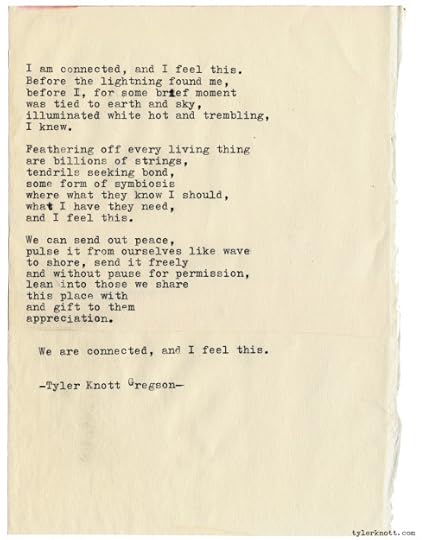 I am connected, and I feel this.
Before the lightning found me,
before I, for some brief moment
was tied to earth and sky,
illuminated white hot and trembling,
I knew.

Feathering off every living thing
are billions of strings,
tendrils seeking bond,
some form of symbiosis
where what they know I should,
what I have they need,
and I feel this.

We can send out peace,
pulse it from ourselves like wave
to shore, send it freely
and without pause for permission,
lean into those we share
this place with
and gift to them
appreciation.

We are connected, and I feel this.

-Tyler Knott Gregson-

tylerknott.com